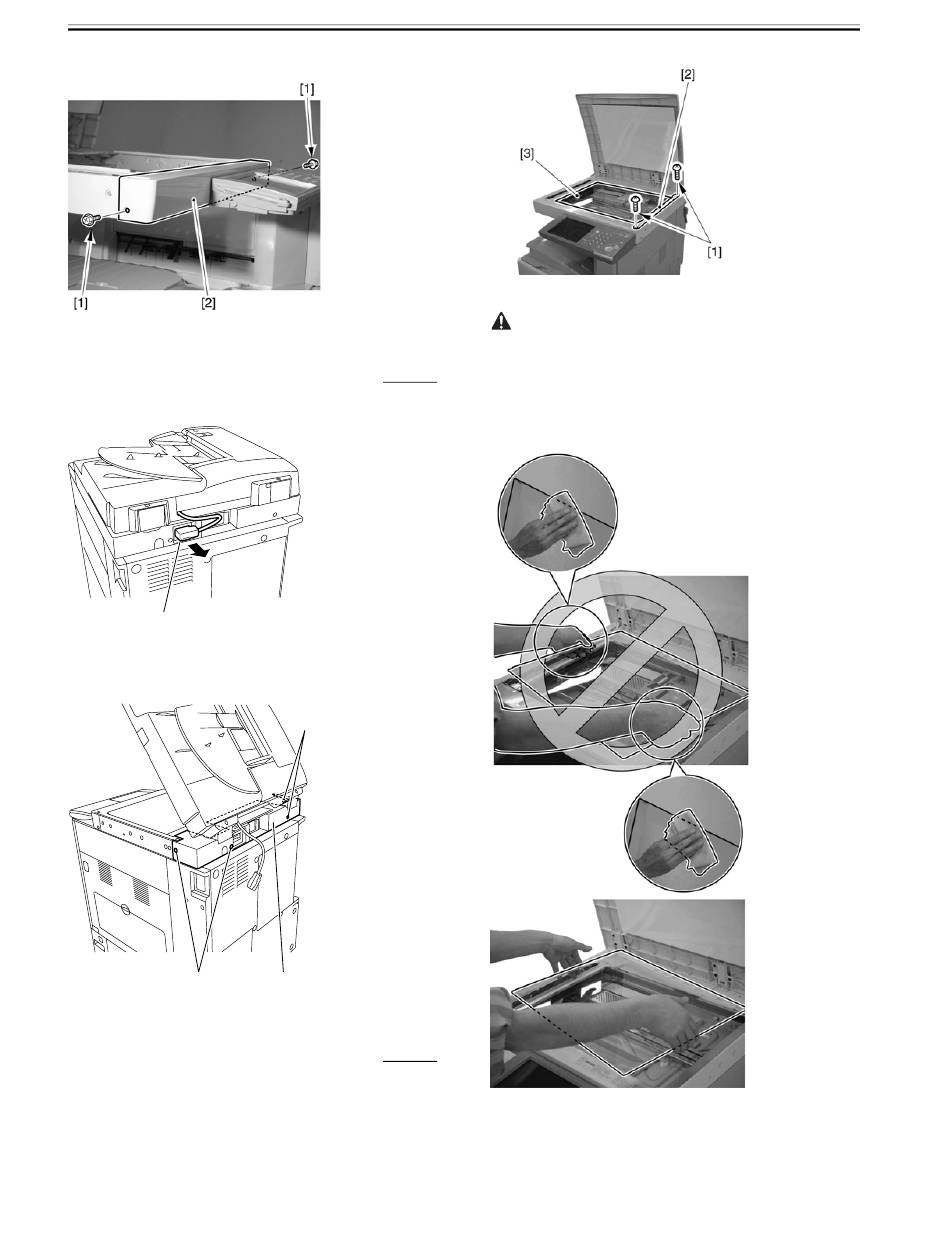 [1]

[1]

[2]

[2]

[3]

[1]